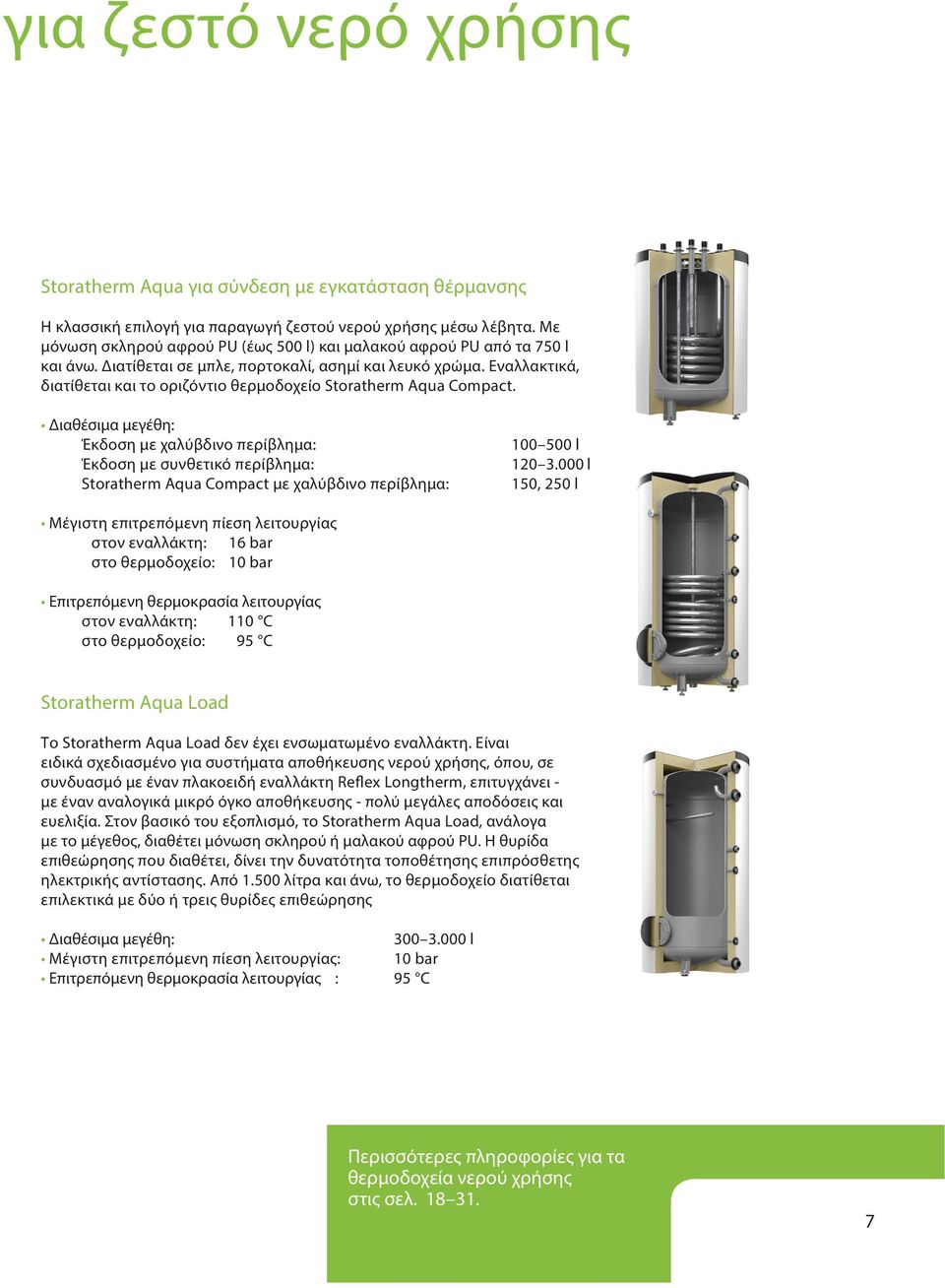 για ζεστό νερό χρήσης

Storatherm Aqua για σύνδεση με εγκατάσταση θέρμανσης

Η κλασσική επιλογή για παραγωγή ζεστού νερού χρήσης μέσω λέβητα. Με μόνωση σκληρού αφρού PU (έως 500 l) και μαλακού αφρού PU από τα 750 l και άνω. Διατίθεται σε μπλε, πορτοκαλί, ασημί και λευκό χρώμα. Εναλλακτικά, διατίθεται και το οριζόντιο θερμοδοχείο Storatherm Aqua Compact.

• Διαθέσιμα μεγέθη:
Έκδοση με χαλύβδινο περίβλημα: 100–500 l
Έκδοση με συνθετικό περίβλημα: 120–3.000 l
Storatherm Aqua Compact με χαλύβδινο περίβλημα: 150, 250 l

• Μέγιστη επιτρεπόμενη πίεση λειτουργίας
στον εναλλάκτη: 16 bar
στο θερμοδοχείο: 10 bar

• Επιτρεπόμενη θερμοκρασία λειτουργίας
στον εναλλάκτη: 110 °C
στο θερμοδοχείο: 95 °C

Storatherm Aqua Load

Το Storatherm Aqua Load δεν έχει ενσωματωμένο εναλλάκτη. Είναι ειδικά σχεδιασμένο για συστήματα αποθήκευσης νερού χρήσης, όπου, σε συνδυασμό με έναν πλακοειδή εναλλάκτη Reflex Longtherm, επιτυγχάνει - με έναν αναλογικά μικρό όγκο αποθήκευσης - πολύ μεγάλες αποδόσεις και ευελιξία. Στον βασικό του εξοπλισμό, το Storatherm Aqua Load, ανάλογα με το μέγεθος, διαθέτει μόνωση σκληρού ή μαλακού αφρού PU. Η θυρίδα επιθεώρησης που διαθέτει, δίνει την δυνατότητα τοποθέτησης επιπρόσθετης ηλεκτρικής αντίστασης. Από 1.500 λίτρα και άνω, το θερμοδοχείο διατίθεται επιλεκτικά με δύο ή τρεις θυρίδες επιθεώρησης

• Διαθέσιμα μεγέθη: 300–3.000 l
• Μέγιστη επιτρεπόμενη πίεση λειτουργίας: 10 bar
• Επιτρεπόμενη θερμοκρασία λειτουργίας : 95 °C

Περισσότερες πληροφορίες για τα θερμοδοχεία νερού χρήσης στις σελ. 18–31.

7